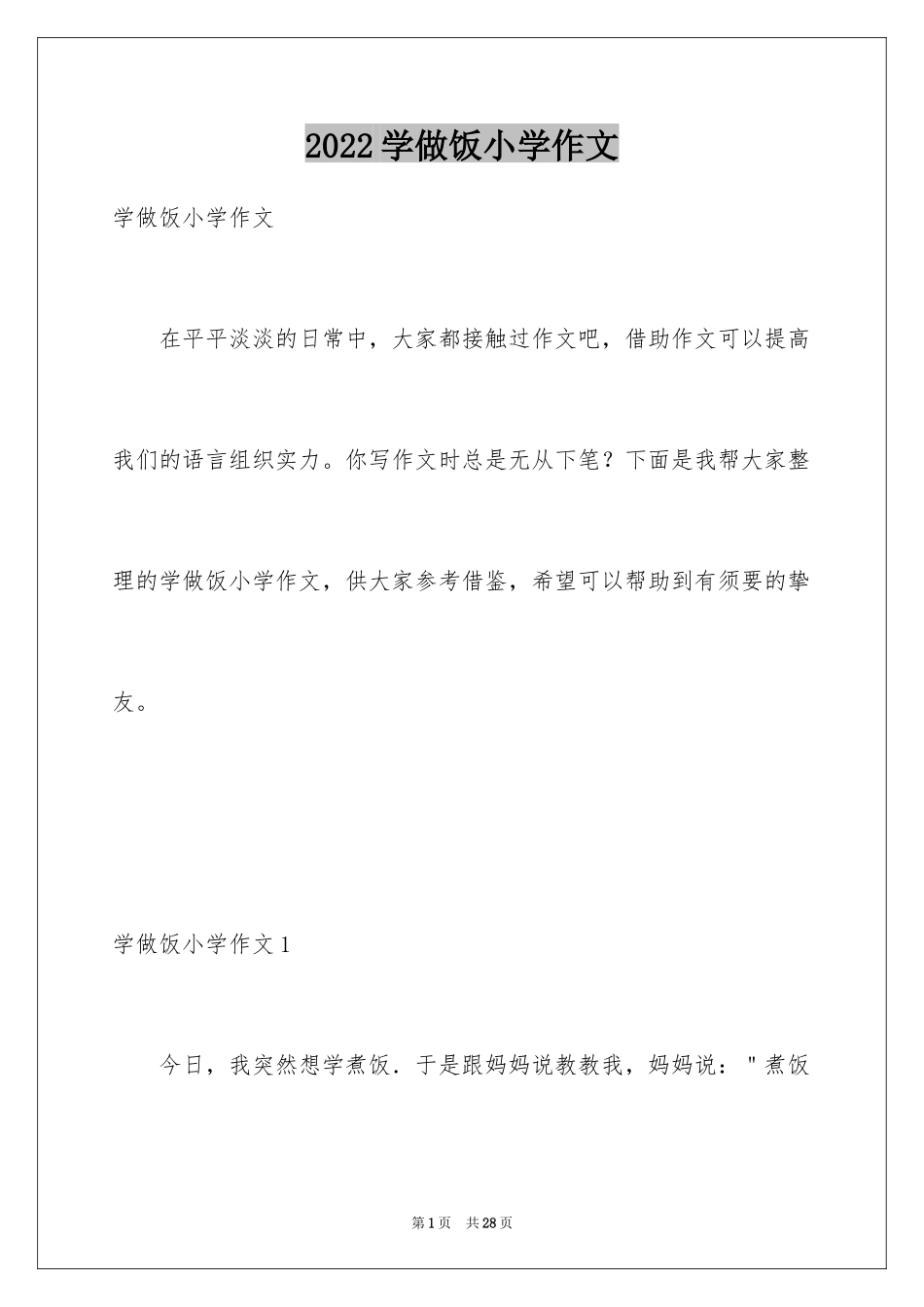 2022学做饭小学作文

学做饭小学作文

在平平淡淡的日常中，大家都接触过作文吧，借助作文可以提高我们的语言组织实力。你写作文时总是无从下笔？下面是我帮大家整理的学做饭小学作文，供大家参考借鉴，希望可以帮助到有须要的挚友。

学做饭小学作文1

今日，我突然想学煮饭．于是跟妈妈说教教我，妈妈说："煮饭

第1页 共28页